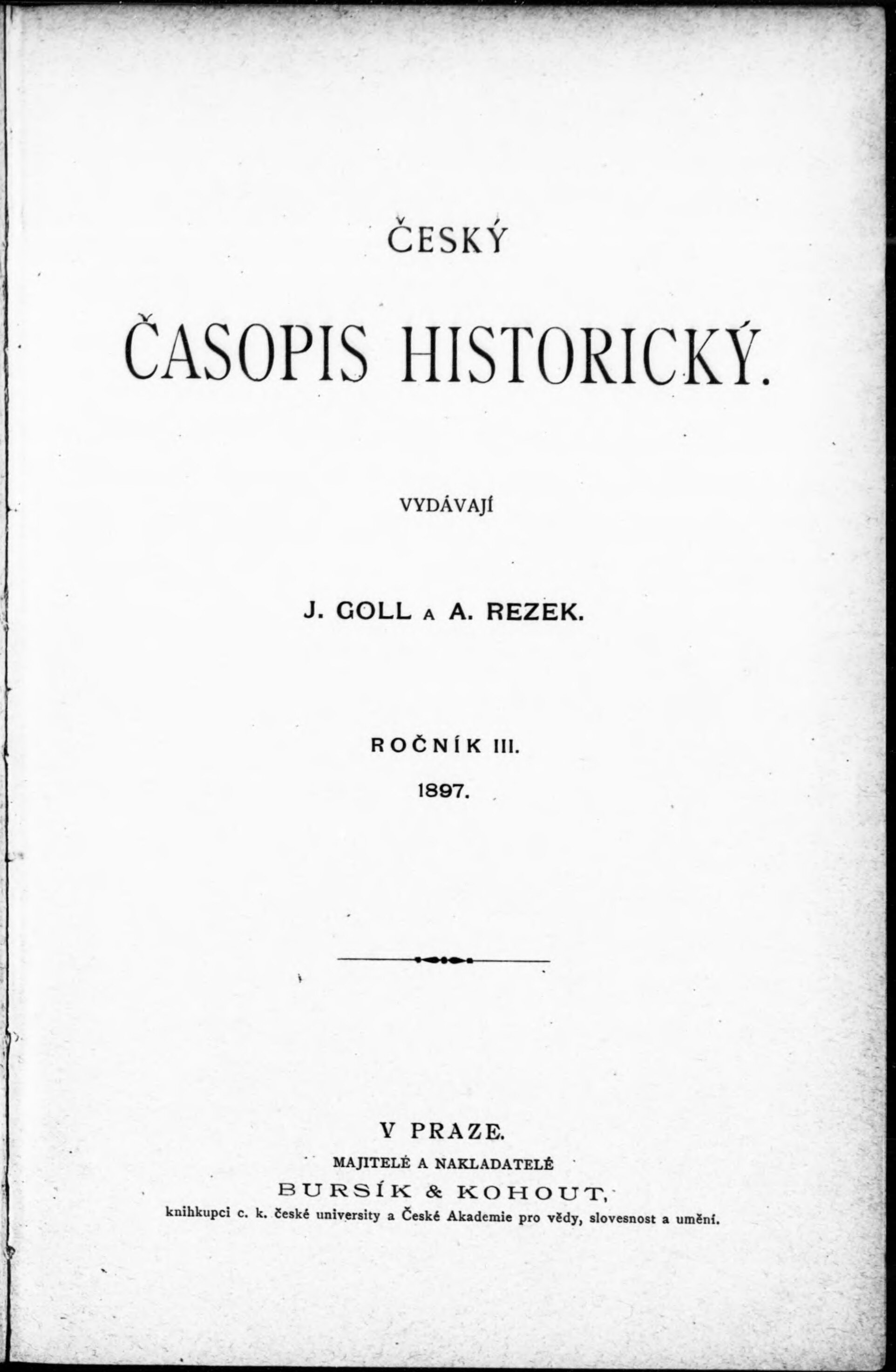 ČESKÝ

ČASOPIS HISTORICKÝ.

VYDÁVAJÍ

J. GOLL A A. REZEK.

ROČNÍK III.

1897.

V PRAZE.

MAJITELÉ A NAKLADATELÉ

BURSÍK & KOHOUT,

knihkupci c. k. české university a České Akademie pro vědy, slovesnost a umění.